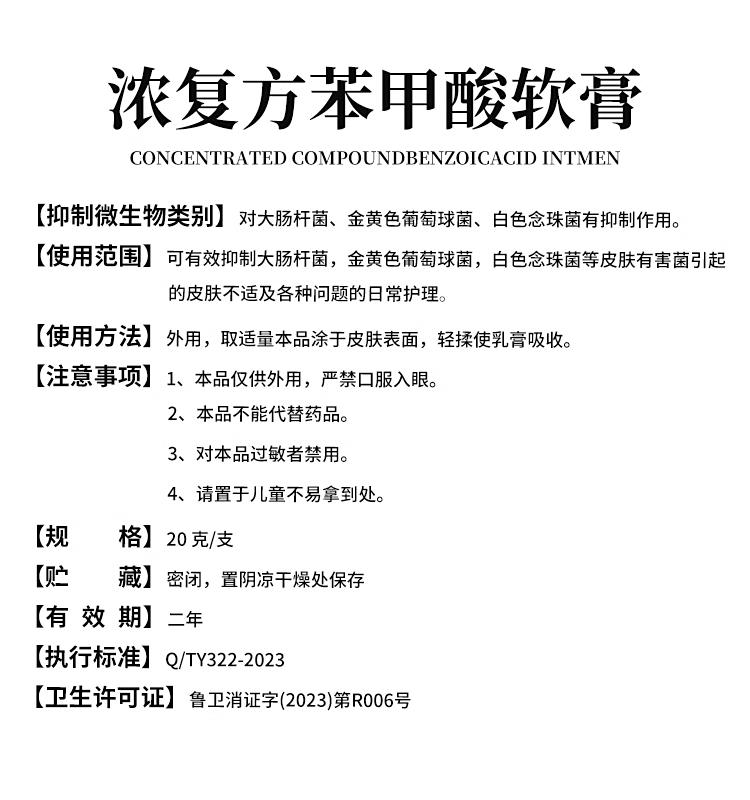 浓复方苯甲酸软膏

CONCENTRATED COMPOUNDBENZOICACID INTMEN

【抑制微生物类别】对大肠杆菌、金黄色葡萄球菌、白色念珠菌有抑制作用。

【使用范围】可有效抑制大肠杆菌，金黄色葡萄球菌，白色念珠菌等皮肤有害菌引起的皮肤不适及各种问题的日常护理。

【使用方法】外用，取适量本品涂于皮肤表面，轻揉使乳膏吸收。

【注意事项】1、本品仅供外用，严禁口服入眼。

2、本品不能代替药品。

3、对本品过敏者禁用。

4、请置于儿童不易拿到处。

【规 格】20 克/支

【贮 藏】密闭，置阴凉干燥处保存

【有 效 期】二年

【执行标准】Q/TY322-2023

【卫生许可证】鲁卫消证字(2023)第R006号